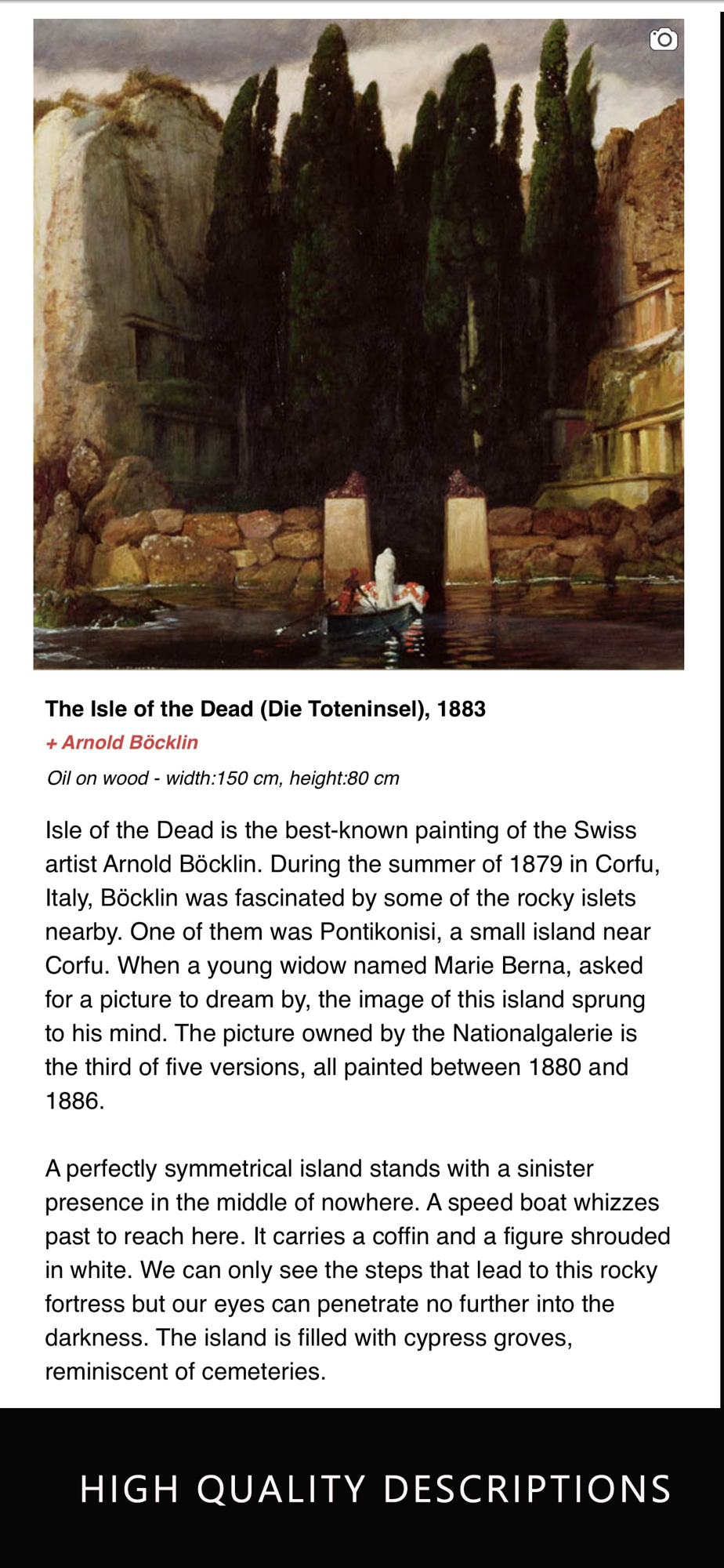 The Isle of the Dead (Die Toteninsel), 1883
+ Arnold Böcklin
Oil on wood - width:150 cm, height:80 cm

Isle of the Dead is the best-known painting of the Swiss artist Arnold Böcklin. During the summer of 1879 in Corfu, Italy, Böcklin was fascinated by some of the rocky islets nearby. One of them was Pontikonisi, a small island near Corfu. When a young widow named Marie Berna, asked for a picture to dream by, the image of this island sprung to his mind. The picture owned by the Nationalgalerie is the third of five versions, all painted between 1880 and 1886.

A perfectly symmetrical island stands with a sinister presence in the middle of nowhere. A speed boat whizzes past to reach here. It carries a coffin and a figure shrouded in white. We can only see the steps that lead to this rocky fortress but our eyes can penetrate no further into the darkness. The island is filled with cypress groves, reminiscent of cemeteries.

HIGH QUALITY DESCRIPTIONS